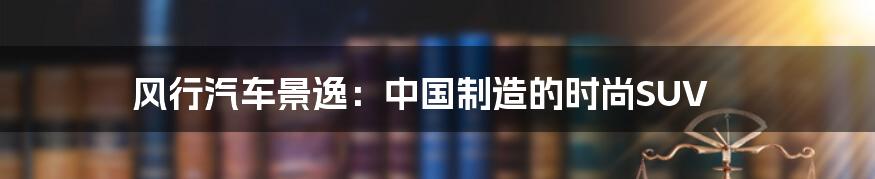 风行汽车景逸：中国制造的时尚SUV